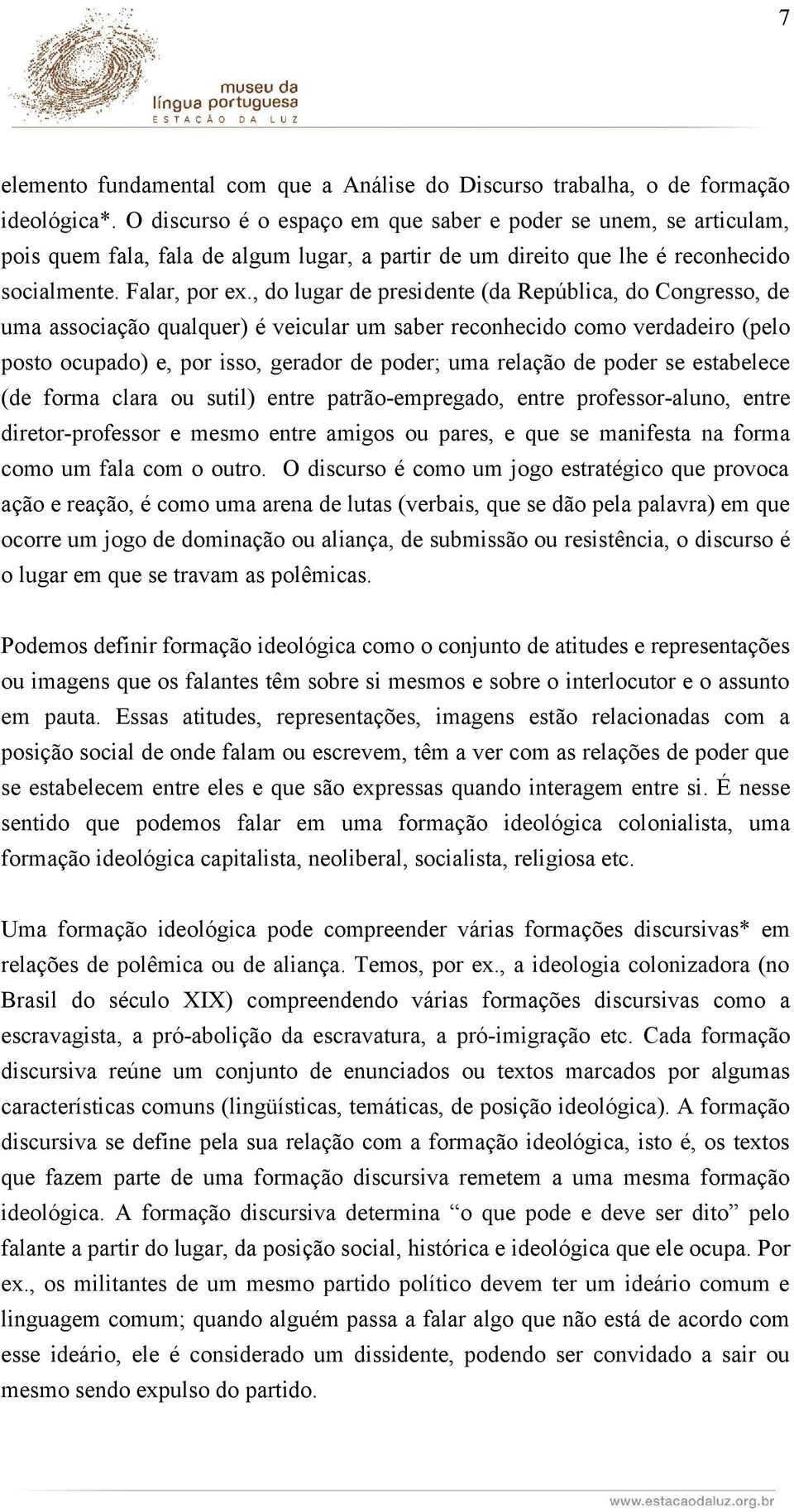 7

museu da
língua portuguesa
ESTAÇÃO DA LUZ

elemento fundamental com que a Análise do Discurso trabalha, o de formação ideológica*. O discurso é o espaço em que saber e poder se unem, se articulam, pois quem fala, fala de algum lugar, a partir de um direito que lhe é reconhecido socialmente. Falar, por ex., do lugar de presidente (da República, do Congresso, de uma associação qualquer) é veicular um saber reconhecido como verdadeiro (pelo posto ocupado) e, por isso, gerador de poder; uma relação de poder se estabelece (de forma clara ou sutil) entre patrão-empregado, entre professor-aluno, entre diretor-professor e mesmo entre amigos ou pares, e que se manifesta na forma como um fala com o outro. O discurso é como um jogo estratégico que provoca ação e reação, é como uma arena de lutas (verbais, que se dão pela palavra) em que ocorre um jogo de dominação ou aliança, de submissão ou resistência, o discurso é o lugar em que se travam as polêmicas.

Podemos definir formação ideológica como o conjunto de atitudes e representações ou imagens que os falantes têm sobre si mesmos e sobre o interlocutor e o assunto em pauta. Essas atitudes, representações, imagens estão relacionadas com a posição social de onde falam ou escrevem, têm a ver com as relações de poder que se estabelecem entre eles e que são expressas quando interagem entre si. É nesse sentido que podemos falar em uma formação ideológica colonialista, uma formação ideológica capitalista, neoliberal, socialista, religiosa etc.

Uma formação ideológica pode compreender várias formações discursivas* em relações de polêmica ou de aliança. Temos, por ex., a ideologia colonizadora (no Brasil do século XIX) compreendendo várias formações discursivas como a escravagista, a pró-abolição da escravatura, a pró-imigração etc. Cada formação discursiva reúne um conjunto de enunciados ou textos marcados por algumas características comuns (lingüísticas, temáticas, de posição ideológica). A formação discursiva se define pela sua relação com a formação ideológica, isto é, os textos que fazem parte de uma formação discursiva remetem a uma mesma formação ideológica. A formação discursiva determina “o que pode e deve ser dito” pelo falante a partir do lugar, da posição social, histórica e ideológica que ele ocupa. Por ex., os militantes de um mesmo partido político devem ter um ideário comum e linguagem comum; quando alguém passa a falar algo que não está de acordo com esse ideário, ele é considerado um dissidente, podendo ser convidado a sair ou mesmo sendo expulso do partido.

www.estacaodaluz.org.br